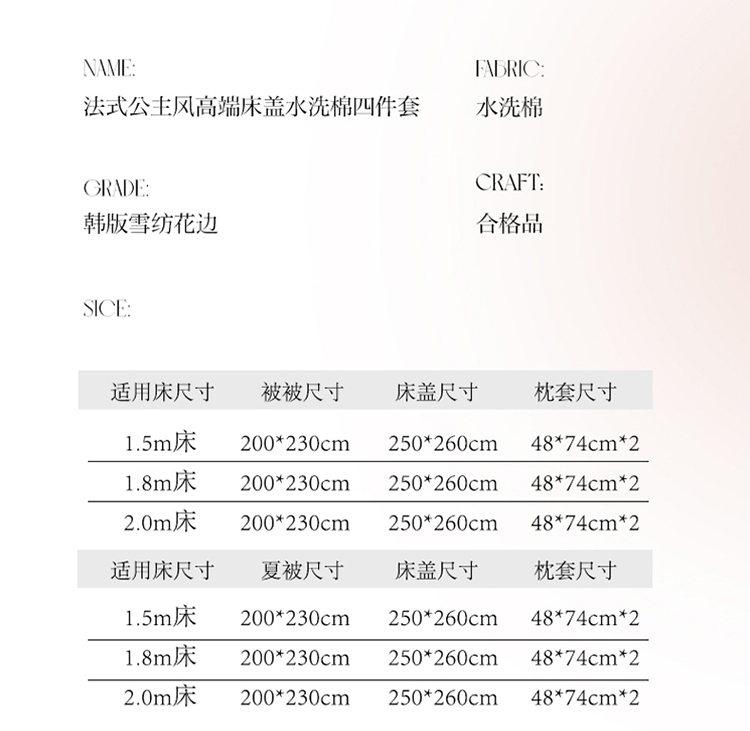 NAME:
法式公主风高端床盖水洗棉四件套

FABRIC:
水洗棉

GRADE:
韩版雪纺花边

CRAFT:
合格品

SICE:

| 适用床尺寸 | 被被尺寸 | 床盖尺寸 | 枕套尺寸 |
|---|---|---|---|
| 1.5m床 | 200*230cm | 250*260cm | 48*74cm*2 |
| 1.8m床 | 200*230cm | 250*260cm | 48*74cm*2 |
| 2.0m床 | 200*230cm | 250*260cm | 48*74cm*2 |

| 适用床尺寸 | 夏被尺寸 | 床盖尺寸 | 枕套尺寸 |
|---|---|---|---|
| 1.5m床 | 200*230cm | 250*260cm | 48*74cm*2 |
| 1.8m床 | 200*230cm | 250*260cm | 48*74cm*2 |
| 2.0m床 | 200*230cm | 250*260cm | 48*74cm*2 |